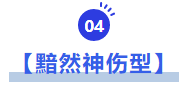 04

【黯然神伤型】